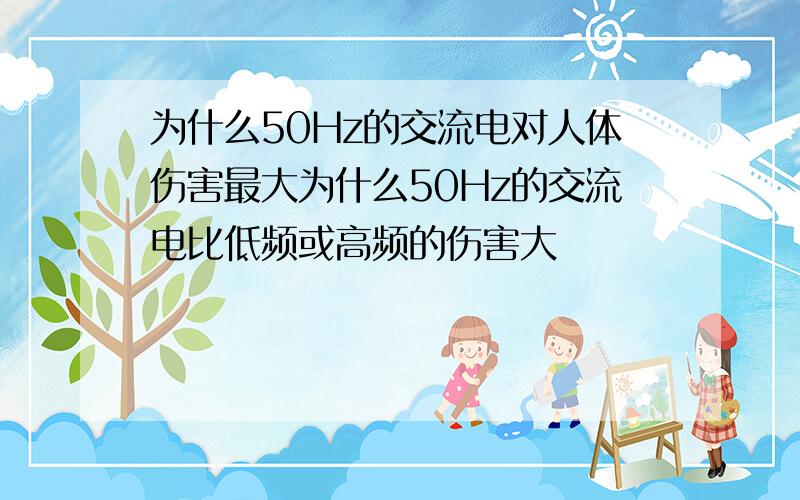 为什么50Hz的交流电对人体伤害最大为什么50Hz的交流电比低频或高频的伤害大